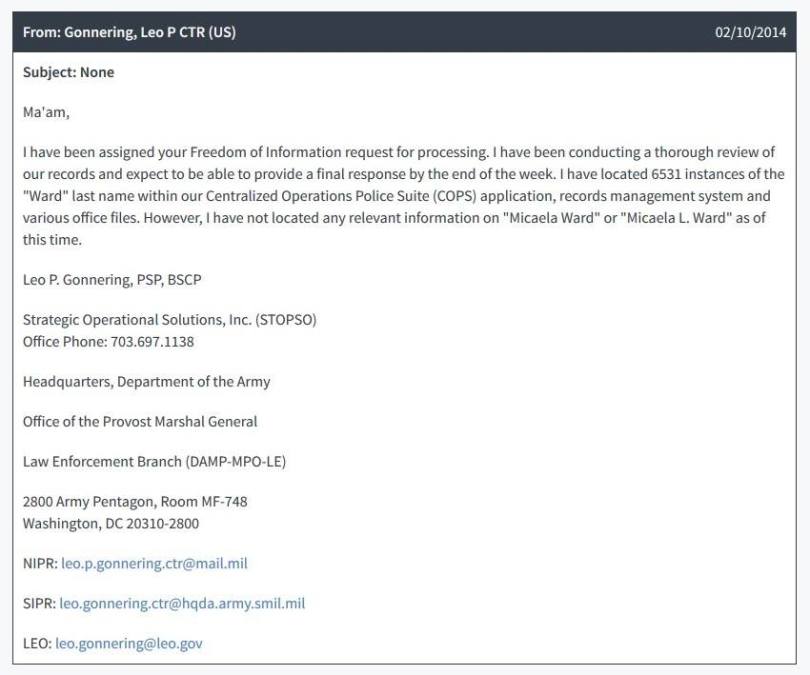 From: Gonnering, Leo P CTR (US)

02/10/2014

Subject: None

Ma'am,

I have been assigned your Freedom of Information request for processing. I have been conducting a thorough review of our records and expect to be able to provide a final response by the end of the week. I have located 6531 instances of the "Ward" last name within our Centralized Operations Police Suite (COPS) application, records management system and various office files. However, I have not located any relevant information on "Micaela Ward" or "Micaela L. Ward" as of this time.

Leo P. Gonnering, PSP, BSCP

Strategic Operational Solutions, Inc. (STOPSO)
Office Phone: 703.697.1138

Headquarters, Department of the Army

Office of the Provost Marshal General

Law Enforcement Branch (DAMP-MPO-LE)

2800 Army Pentagon, Room MF-748
Washington, DC 20310-2800

NIPR: leo.p.gonnering.ctr@mail.mil

SIPR: leo.gonnering.ctr@hqda.army.smil.mil

LEO: leo.gonnering@leo.gov